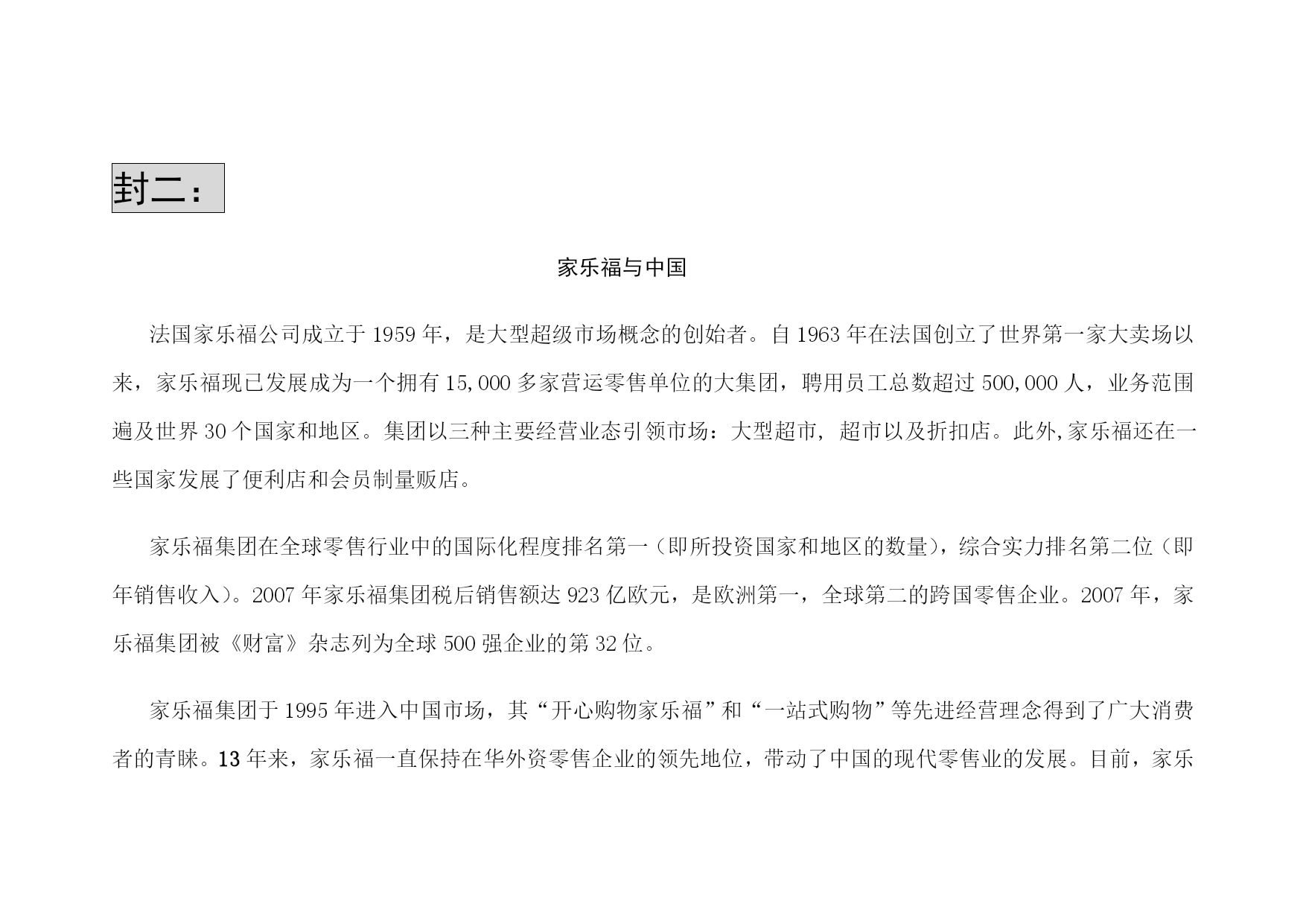 封二：

家乐福与中国

法国家乐福公司成立于 1959 年，是大型超级市场概念的创始者。自 1963 年在法国创立了世界第一家大卖场以来，家乐福现已发展成为一个拥有 15,000 多家营运零售单位的大集团，聘用员工总数超过 500,000 人，业务范围遍及世界 30 个国家和地区。集团以三种主要经营业态引领市场：大型超市，超市以及折扣店。此外,家乐福还在一些国家发展了便利店和会员制量贩店。

家乐福集团在全球零售行业中的国际化程度排名第一（即所投资国家和地区的数量），综合实力排名第二位（即年销售收入）。2007 年家乐福集团税后销售额达 923 亿欧元，是欧洲第一，全球第二的跨国零售企业。2007 年，家乐福集团被《财富》杂志列为全球 500 强企业的第 32 位。

家乐福集团于 1995 年进入中国市场，其“开心购物家乐福”和“一站式购物”等先进经营理念得到了广大消费者的青睐。13 年来，家乐福一直保持在华外资零售企业的领先地位，带动了中国的现代零售业的发展。目前，家乐